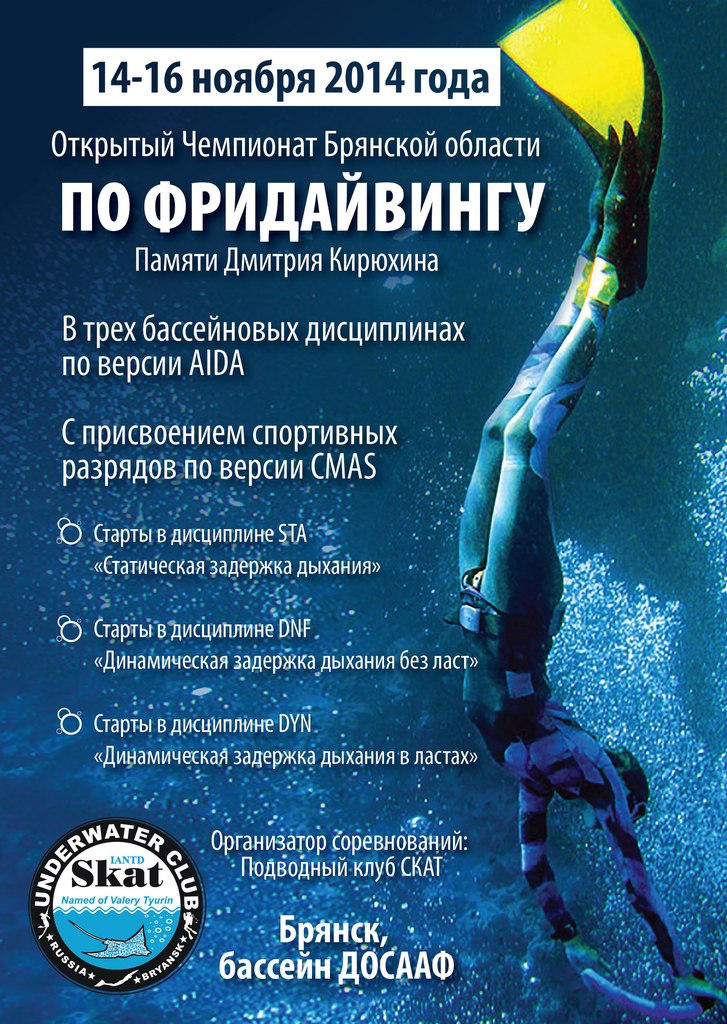 14-16 ноября 2014 года

Открытый Чемпионат Брянской области

ПО ФРИДАЙВИНГУ

Памяти Дмитрия Кирюхина

В трех бассейновых дисциплинах по версии AIDA

С присвоением спортивных разрядов по версии CMAS

Старты в дисциплине STA «Статическая задержка дыхания»

Старты в дисциплине DNF «Динамическая задержка дыхания без ласт»

Старты в дисциплине DYN «Динамическая задержка дыхания в ластах»

UNDERWATER CLUB
IANTD
Skat
Named of Valery Tyurin
RUSSIA BRYANSK

Организатор соревнований: Подводный клуб СКАТ

Брянск, бассейн ДОСААФ